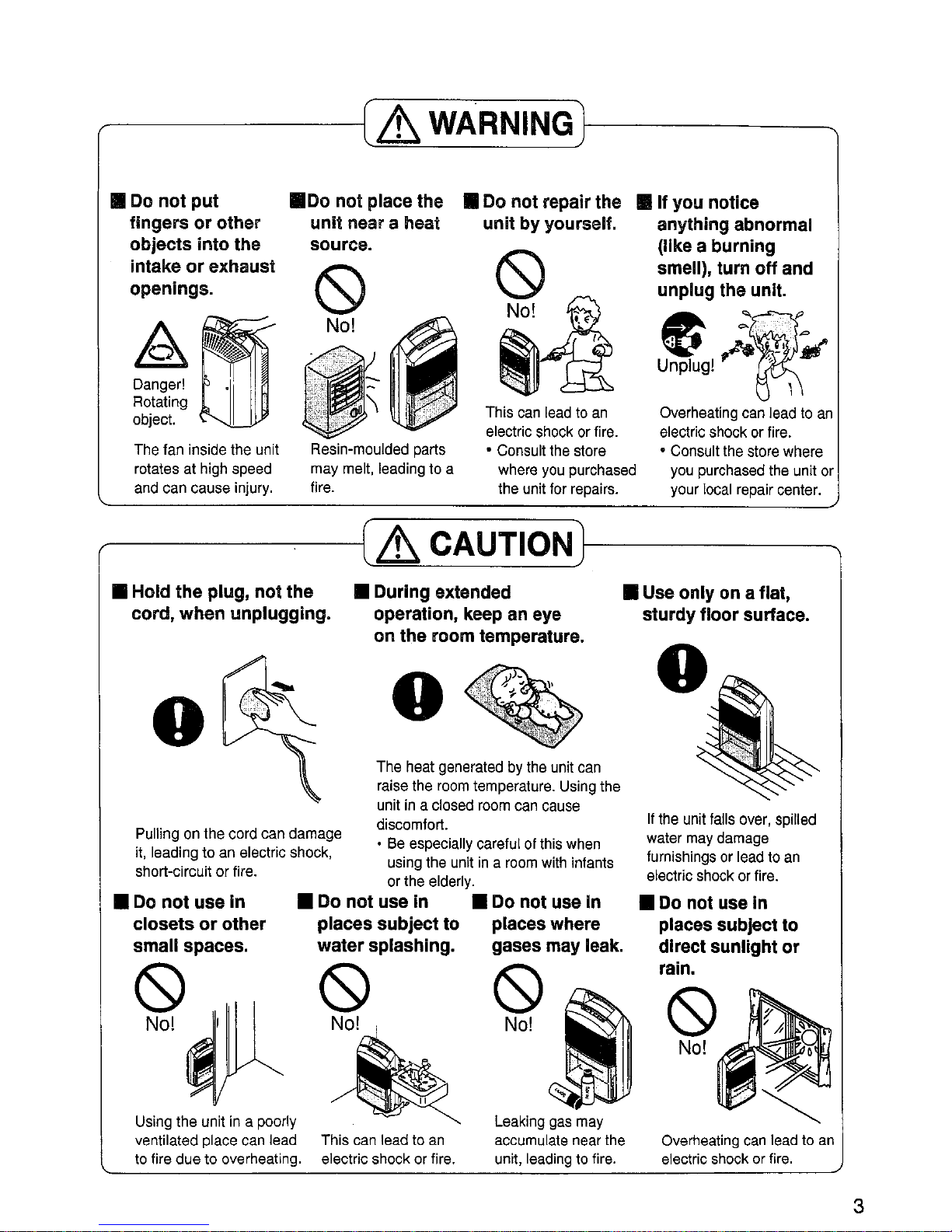 WARNING

■ Do not put fingers or other objects into the intake or exhaust openings.

Danger! Rotating object.

The fan inside the unit rotates at high speed and can cause injury.

■ Do not place the unit near a heat source.

No!

Resin-moulded parts may melt, leading to a fire.

■ Do not repair the unit by yourself.

No!

This can lead to an electric shock or fire.
• Consult the store where you purchased the unit for repairs.

■ If you notice anything abnormal (like a burning smell), turn off and unplug the unit.

Unplug!

Overheating can lead to an electric shock or fire.
• Consult the store where you purchased the unit or your local repair center.

CAUTION

■ Hold the plug, not the cord, when unplugging.

Pulling on the cord can damage it, leading to an electric shock, short-circuit or fire.

■ During extended operation, keep an eye on the room temperature.

The heat generated by the unit can raise the room temperature. Using the unit in a closed room can cause discomfort.
• Be especially careful of this when using the unit in a room with infants or the elderly.

■ Use only on a flat, sturdy floor surface.

If the unit falls over, spilled water may damage furnishings or lead to an electric shock or fire.

■ Do not use in closets or other small spaces.

No!

Using the unit in a poorly ventilated place can lead to fire due to overheating.

■ Do not use in places subject to water splashing.

No!

This can lead to an electric shock or fire.

■ Do not use in places where gases may leak.

No!

Leaking gas may accumulate near the unit, leading to fire.

■ Do not use in places subject to direct sunlight or rain.

No!

Overheating can lead to an electric shock or fire.

3